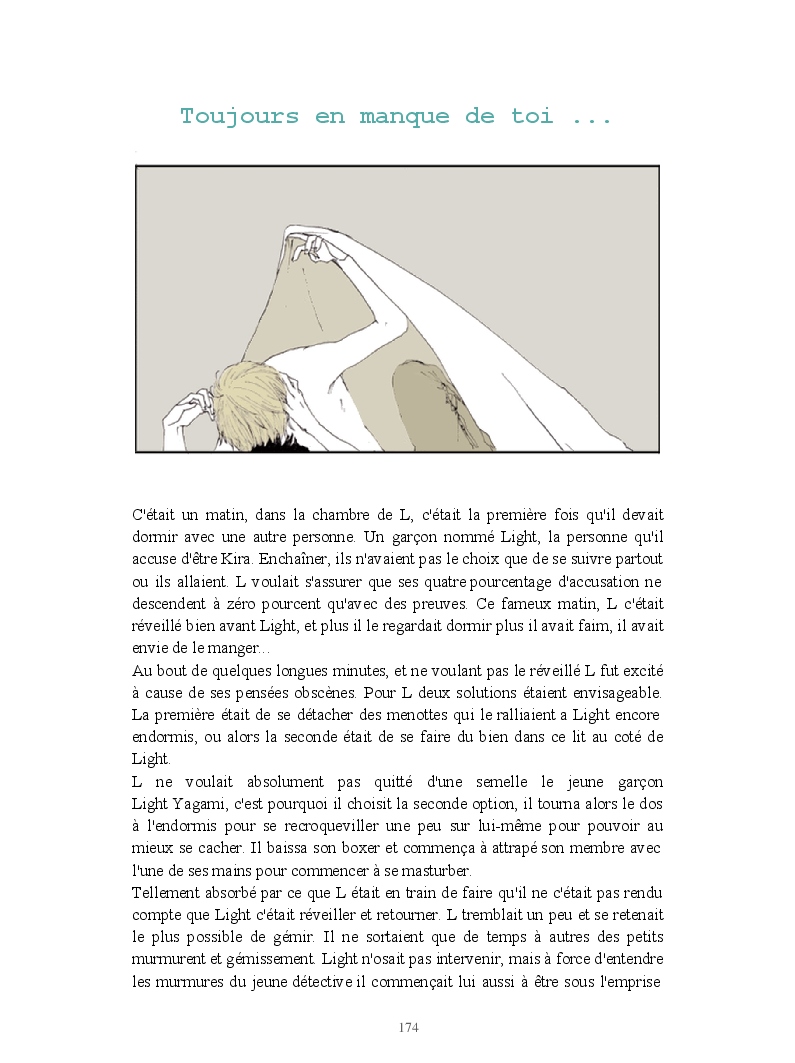 Toujours en manque de toi ...

C'était un matin, dans la chambre de L, c'était la première fois qu'il devait dormir avec une autre personne. Un garçon nommé Light, la personne qu'il accuse d'être Kira. Enchaîner, ils n'avaient pas le choix que de se suivre partout ou ils allaient. L voulait s'assurer que ses quatre pourcentage d'accusation ne descendent à zéro pourcent qu'avec des preuves. Ce fameux matin, L c'était réveillé bien avant Light, et plus il le regardait dormir plus il avait faim, il avait envie de le manger...
Au bout de quelques longues minutes, et ne voulant pas le réveillé L fut excité à cause de ses pensées obscènes. Pour L deux solutions étaient envisageable. La première était de se détacher des menottes qui le ralliaient a Light encore endormis, ou alors la seconde était de se faire du bien dans ce lit au coté de Light.
L ne voulait absolument pas quitté d'une semelle le jeune garçon Light Yagami, c'est pourquoi il choisit la seconde option, il tourna alors le dos à l'endormis pour se recroqueviller une peu sur lui-même pour pouvoir au mieux se cacher. Il baissa son boxer et commença à attrapé son membre avec l'une de ses mains pour commencer à se masturber.
Tellement absorbé par ce que L était en train de faire qu'il ne c'était pas rendu compte que Light c'était réveiller et retourner. L tremblait un peu et se retenait le plus possible de gémir. Il ne sortaient que de temps à autres des petits murmurent et gémissement. Light n'osait pas intervenir, mais à force d'entendre les murmures du jeune détective il commençait lui aussi à être sous l'emprise

174